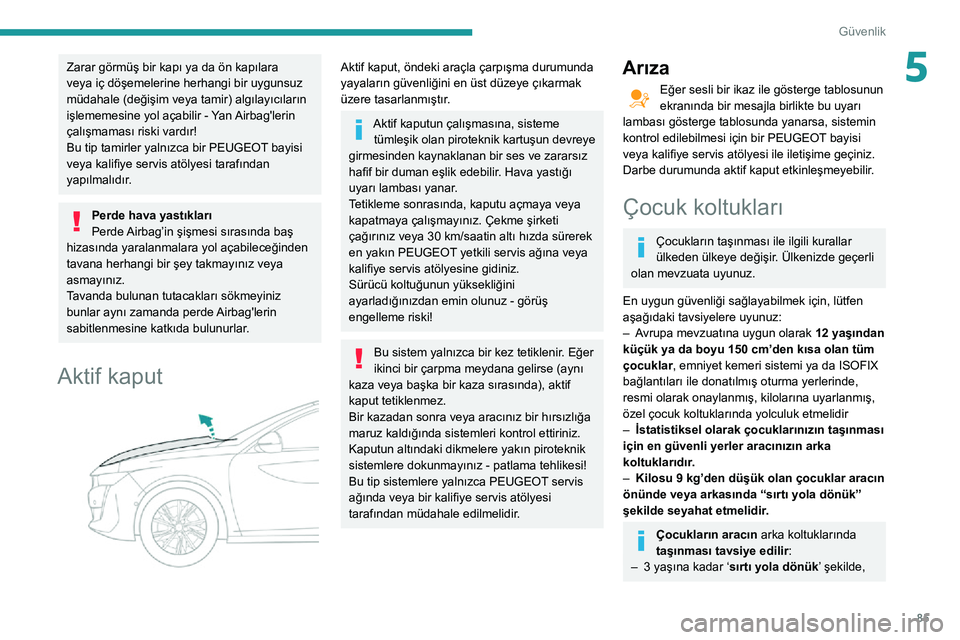 Güvenlik

5

Zarar görmüş bir kapı ya da ön kapılara veya iç döşemelerine herhangi bir uygunsuz müdahale (değişim veya tamir) algılayıcıların işlememesine yol açabilir - Yan Airbag'lerin çalışmaması riski vardır!
Bu tip tamirler yalnızca bir PEUGEOT bayisi veya kalifiye servis atölyesi tarafından yapılmalıdır.

Perde hava yastıkları
Perde Airbag'in şişmesi sırasında baş hizasında yaralanmalara yol açabileceğinden tavana herhangi bir şey takmayınız veya asmayınız.
Tavanda bulunan tutacakları sökmeyiniz bunlar aynı zamanda perde Airbag'lerin sabitlenmesine katkıda bulunurlar.

Aktif kaput

Aktif kaput, öndeki araçla çarpışma durumunda yayaların güvenliğini en üst düzeye çıkarmak üzere tasarlanmıştır.

Aktif kaputun çalışmasına, sisteme tümleşik olan piroteknik kartuşun devreye girmesinden kaynaklanan bir ses ve zararsız hafif bir duman eşlik edebilir. Hava yastığı uyarı lambası yanar.
Tetikleme sonrasında, kaputu açmaya veya kapatmaya çalışmayınız. Çekme şirketi çağırınız veya 30 km/saatin altı hızda sürerek en yakın PEUGEOT yetkili servis ağına veya kalifiye servis atölyesine gidiniz.
Sürücü koltuğunun yüksekliğini ayarladığınızdan emin olunuz - görüş engelleme riski!

Bu sistem yalnızca bir kez tetiklenir. Eğer ikinci bir çarpma meydana gelirse (aynı kaza veya başka bir kaza sırasında), aktif kaput tetiklenmez.
Bir kazadan sonra veya aracınız bir hırsızlığa maruz kaldığında sistemleri kontrol ettiriniz. Kaputun altındaki dikmelere yakın piroteknik sistemlere dokunmayınız - patlama tehlikesi!
Bu tip sistemlere yalnızca PEUGEOT servis ağında veya bir kalifiye servis atölyesi tarafından müdahale edilmelidir.

Arıza

Eğer sesli bir ikaz ile gösterge tablosunun ekranında bir mesajla birlikte bu uyarı lambası gösterge tablosunda yanarsa, sistemin kontrol edilebilmesi için bir PEUGEOT bayisi veya kalifiye servis atölyesi ile iletişime geçiniz.
Darbe durumunda aktif kaput etkinleşmeyebilir.

Çocuk koltukları

Çocukların taşınması ile ilgili kurallar ülkeden ülkeye değişir. Ülkenizde geçerli olan mevzuata uyunuz.

En uygun güvenliği sağlayabilmek için, lütfen aşağıdaki tavsiyelere uyunuz:
– Avrupa mevzuatına uygun olarak 12 yaşından küçük ya da boyu 150 cm'den kısa olan tüm çocuklar, emniyet kemeri sistemi ya da ISOFIX bağlantıları ile donatılmış oturma yerlerinde, resmi olarak onaylanmış, kilolarına uyarlanmış, özel çocuk koltuklarında yolculuk etmelidir
– İstatistiksel olarak çocuklarınızın taşınması için en güvenli yerler aracınızın arka koltuklarıdır.
– Kilosu 9 kg'den düşük olan çocuklar aracın önünde veya arkasında "sırtı yola dönük" şekilde seyahat etmelidir.

Çocukların aracın arka koltuklarında taşınması tavsiye edilir:
– 3 yaşına kadar 'sırtı yola dönük' şekilde,

85

carmanualsonline.info